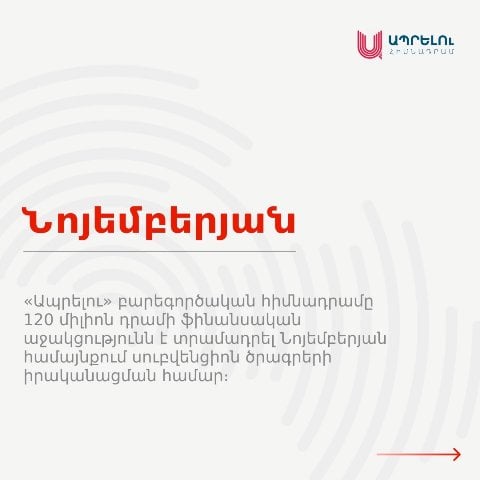 ԱՊՐԵԼՈՒ
ՀԻՄՆԱԴՐԱՄ

Նոյեմբերյան

«Ապրելու» բարեգործական հիմնադրամը 120 միլիոն դրամի ֆինանսական աջակցությունն է տրամադրել Նոյեմբերյան համայնքում սուբվենցիոն ծրագրերի իրականացման համար։